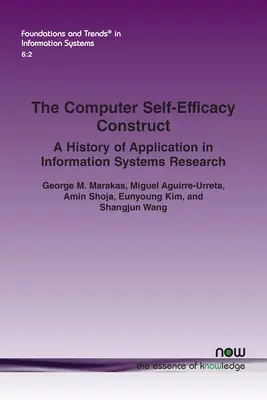 Foundations and Trends® in Information Systems
6:2

The Computer Self-Efficacy Construct

A History of Application in Information Systems Research

George M. Marakas, Miguel Aguirre-Urreta, Amin Shoja, Eunyoung Kim, and Shangjun Wang

now
the essence of knowledge